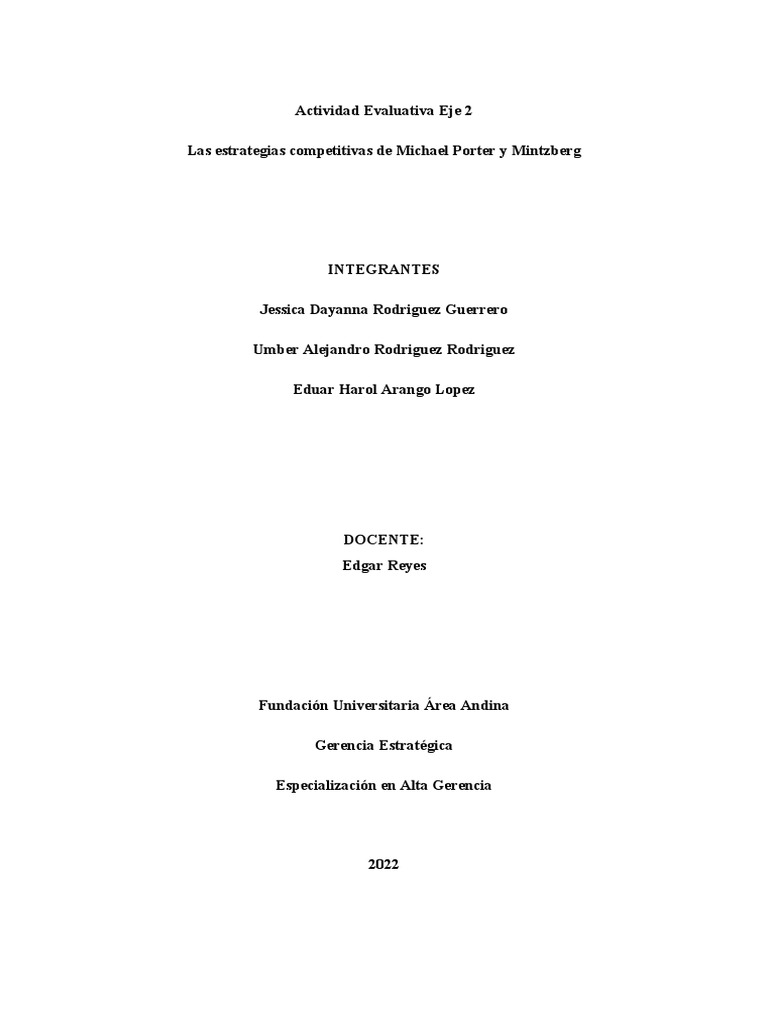 Actividad Evaluativa Eje 2

Las estrategias competitivas de Michael Porter y Mintzberg

INTEGRANTES

Jessica Dayanna Rodriguez Guerrero

Umber Alejandro Rodriguez Rodriguez

Eduar Harol Arango Lopez

DOCENTE:
Edgar Reyes

Fundación Universitaria Área Andina

Gerencia Estratégica

Especialización en Alta Gerencia

2022